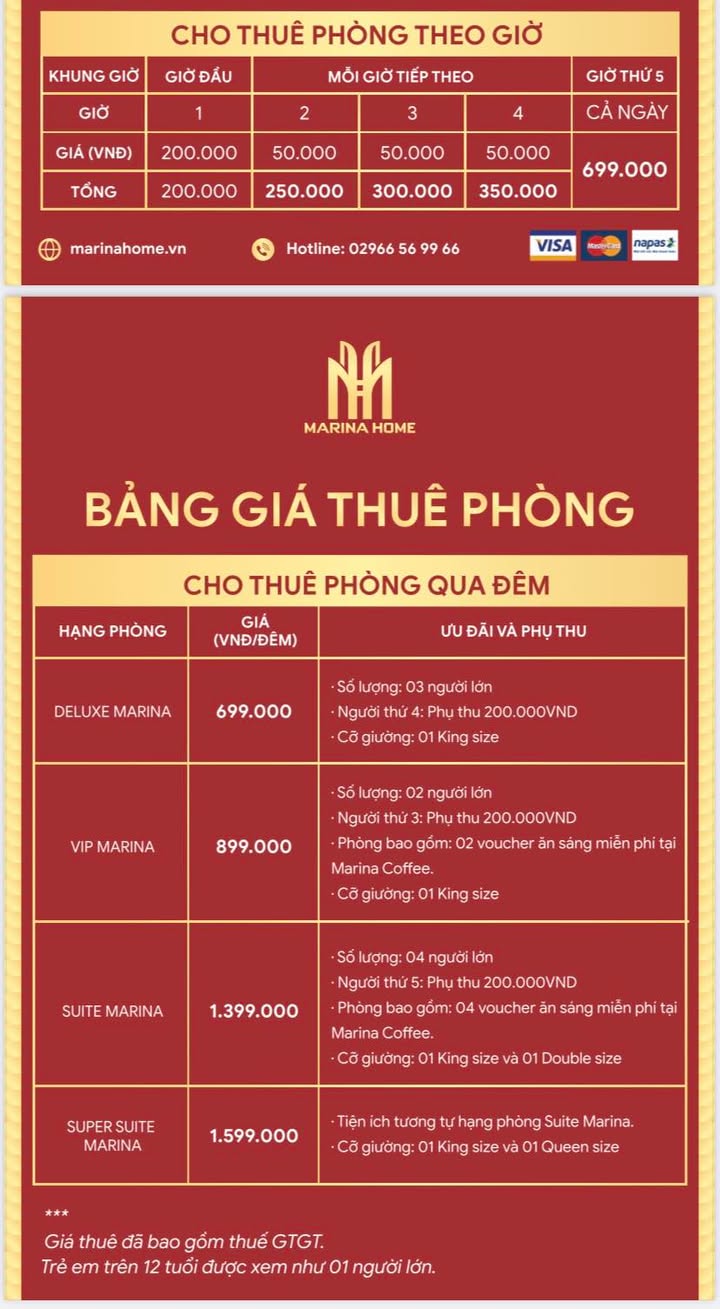 CHO THUÊ PHÒNG THEO GIỜ

| KHUNG GIỜ | GIỜ ĐẦU | MỖI GIỜ TIẾP THEO | | | GIỜ THỨ 5 |
|---|---|---|---|---|---|
| GIỜ | 1 | 2 | 3 | 4 | CẢ NGÀY |
| GIÁ (VNĐ) | 200.000 | 50.000 | 50.000 | 50.000 | 699.000 |
| TỔNG | 200.000 | 250.000 | 300.000 | 350.000 | |

marinahome.vn Hotline: 02966 56 99 66 VISA MasterCard napas

MARINA HOME

BẢNG GIÁ THUÊ PHÒNG

CHO THUÊ PHÒNG QUA ĐÊM

| HẠNG PHÒNG | GIÁ (VNĐ/ĐÊM) | ƯU ĐÃI VÀ PHỤ THU |
|---|---|---|
| DELUXE MARINA | 699.000 | · Số lượng: 03 người lớn · Người thứ 4: Phụ thu 200.000VND · Cỡ giường: 01 King size |
| VIP MARINA | 899.000 | · Số lượng: 02 người lớn · Người thứ 3: Phụ thu 200.000VND · Phòng bao gồm: 02 voucher ăn sáng miễn phí tại Marina Coffee. · Cỡ giường: 01 King size |
| SUITE MARINA | 1.399.000 | · Số lượng: 04 người lớn · Người thứ 5: Phụ thu 200.000VND · Phòng bao gồm: 04 voucher ăn sáng miễn phí tại Marina Coffee. · Cỡ giường: 01 King size và 01 Double size |
| SUPER SUITE MARINA | 1.599.000 | · Tiện ích tương tự hạng phòng Suite Marina. · Cỡ giường: 01 King size và 01 Queen size |

***
Giá thuê đã bao gồm thuế GTGT.
Trẻ em trên 12 tuổi được xem như 01 người lớn.